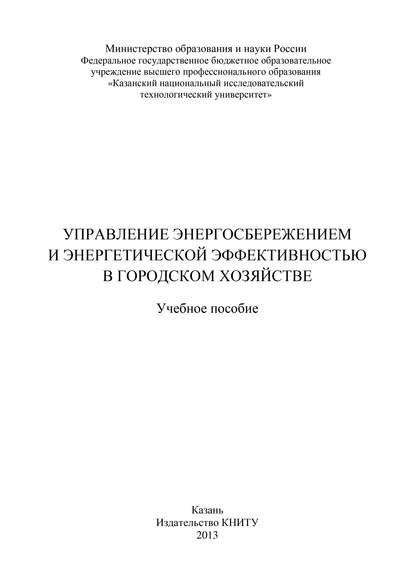 Министерство образования и науки России
Федеральное государственное бюджетное образовательное учреждение высшего профессионального образования
«Казанский национальный исследовательский технологический университет»

УПРАВЛЕНИЕ ЭНЕРГОСБЕРЕЖЕНИЕМ И ЭНЕРГЕТИЧЕСКОЙ ЭФФЕКТИВНОСТЬЮ В ГОРОДСКОМ ХОЗЯЙСТВЕ

Учебное пособие

Казань
Издательство КНИТУ
2013